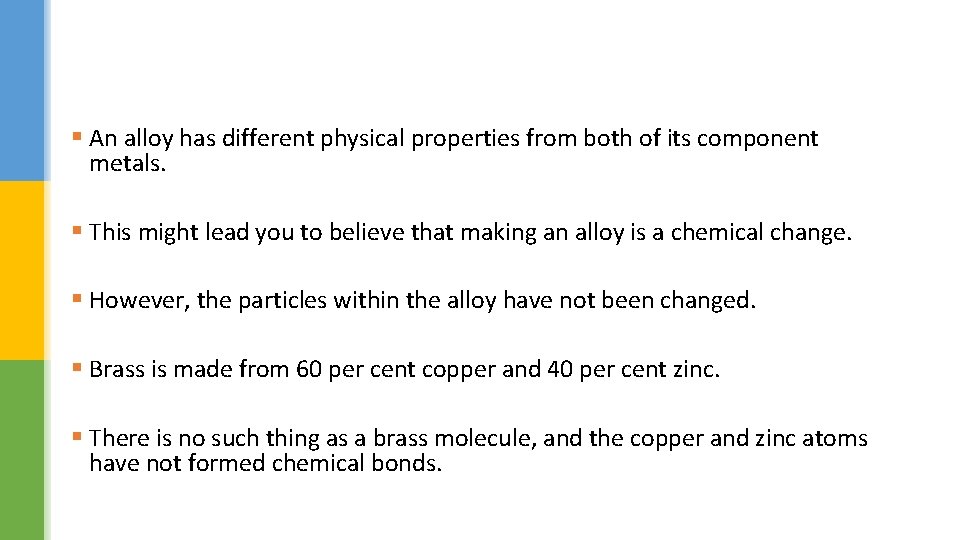 ▪ An alloy has different physical properties from both of its component metals.

▪ This might lead you to believe that making an alloy is a chemical change.

▪ However, the particles within the alloy have not been changed.

▪ Brass is made from 60 per cent copper and 40 per cent zinc.

▪ There is no such thing as a brass molecule, and the copper and zinc atoms have not formed chemical bonds.